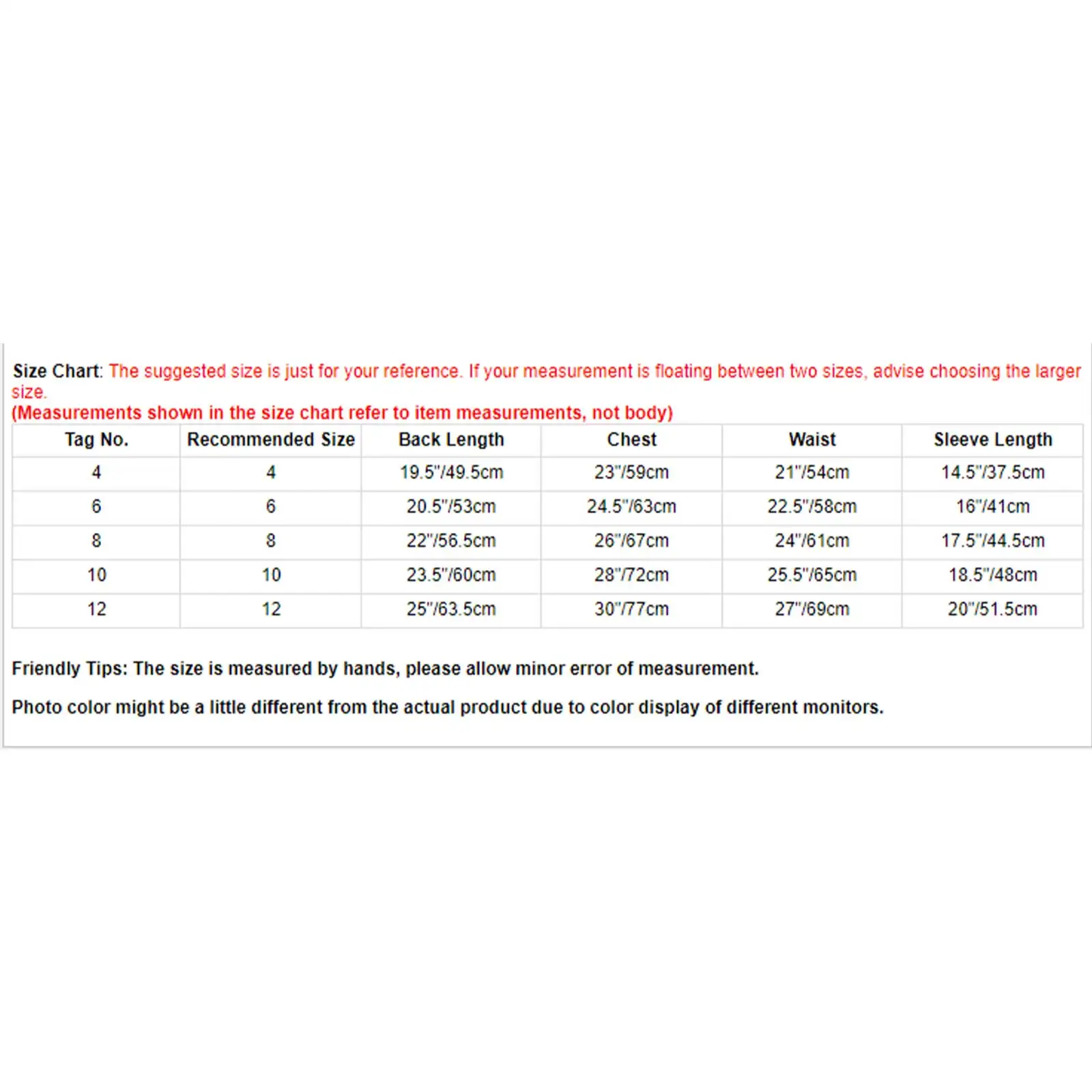 Size Chart: The suggested size is just for your reference. If your measurement is floating between two sizes, advise choosing the larger size.
(Measurements shown in the size chart refer to item measurements, not body)

| Tag No. | Recommended Size | Back Length | Chest | Waist | Sleeve Length |
|---|---|---|---|---|---|
| 4 | 4 | 19.5"/49.5cm | 23"/59cm | 21"/54cm | 14.5"/37.5cm |
| 6 | 6 | 20.5"/53cm | 24.5"/63cm | 22.5"/58cm | 16"/41cm |
| 8 | 8 | 22"/56.5cm | 26"/67cm | 24"/61cm | 17.5"/44.5cm |
| 10 | 10 | 23.5"/60cm | 28"/72cm | 25.5"/65cm | 18.5"/48cm |
| 12 | 12 | 25"/63.5cm | 30"/77cm | 27"/69cm | 20"/51.5cm |

Friendly Tips: The size is measured by hands, please allow minor error of measurement.

Photo color might be a little different from the actual product due to color display of different monitors.